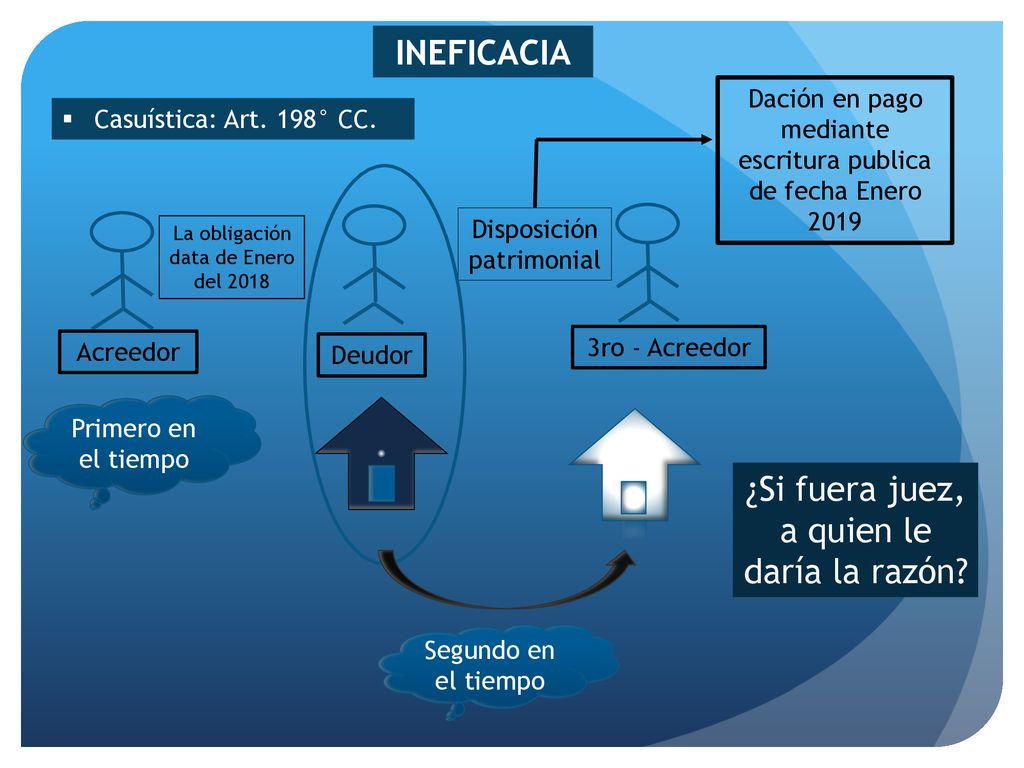 INEFICACIA

▪ Casuística: Art. 198° CC.

Dación en pago mediante escritura publica de fecha Enero 2019

La obligación data de Enero del 2018

Disposición patrimonial

Acreedor

Deudor

3ro - Acreedor

Primero en el tiempo

¿Si fuera juez, a quien le daría la razón?

Segundo en el tiempo